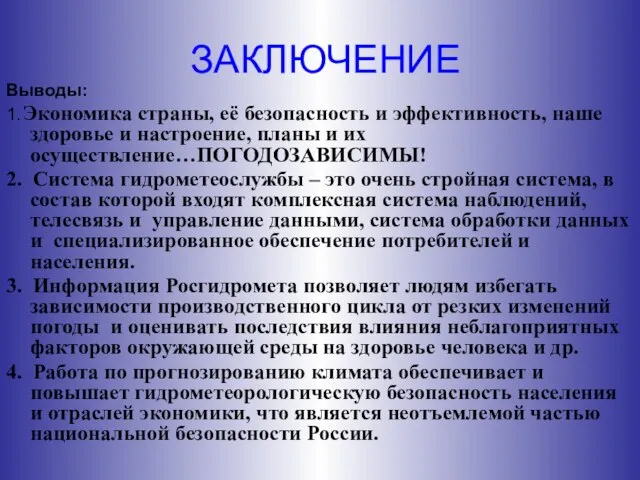 ЗАКЛЮЧЕНИЕ

Выводы:

1. Экономика страны, её безопасность и эффективность, наше здоровье и настроение, планы и их осуществление…ПОГОДОЗАВИСИМЫ!

2. Система гидрометеослужбы – это очень стройная система, в состав которой входят комплексная система наблюдений, телесвязь и управление данными, система обработки данных и специализированное обеспечение потребителей и населения.

3. Информация Росгидромета позволяет людям избегать зависимости производственного цикла от резких изменений погоды и оценивать последствия влияния неблагоприятных факторов окружающей среды на здоровье человека и др.

4. Работа по прогнозированию климата обеспечивает и повышает гидрометеорологическую безопасность населения и отраслей экономики, что является неотъемлемой частью национальной безопасности России.